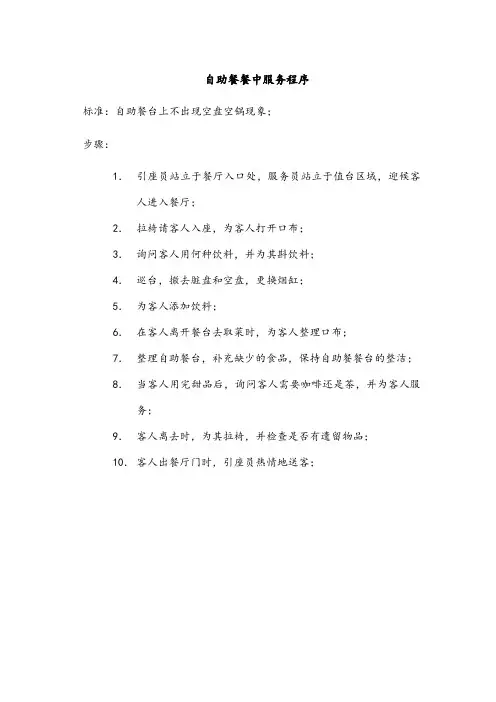 自助餐餐中服务程序

标准：自助餐台上不出现空盘空锅现象；

步骤：

1. 引座员站立于餐厅入口处，服务员站立于值台区域，迎候客人进入餐厅；

2. 拉椅请客人入座，为客人打开口布；

3. 询问客人用何种饮料，并为其斟饮料；

4. 巡台，撤去脏盘和空盘，更换烟缸；

5. 为客人添加饮料；

6. 在客人离开餐台去取菜时，为客人整理口布；

7. 整理自助餐台，补充缺少的食品，保持自助餐餐台的整洁；

8. 当客人用完甜品后，询问客人需要咖啡还是茶，并为客人服务；

9. 客人离去时，为其拉椅，并检查是否有遗留物品；

10. 客人出餐厅门时，引座员热情地送客；